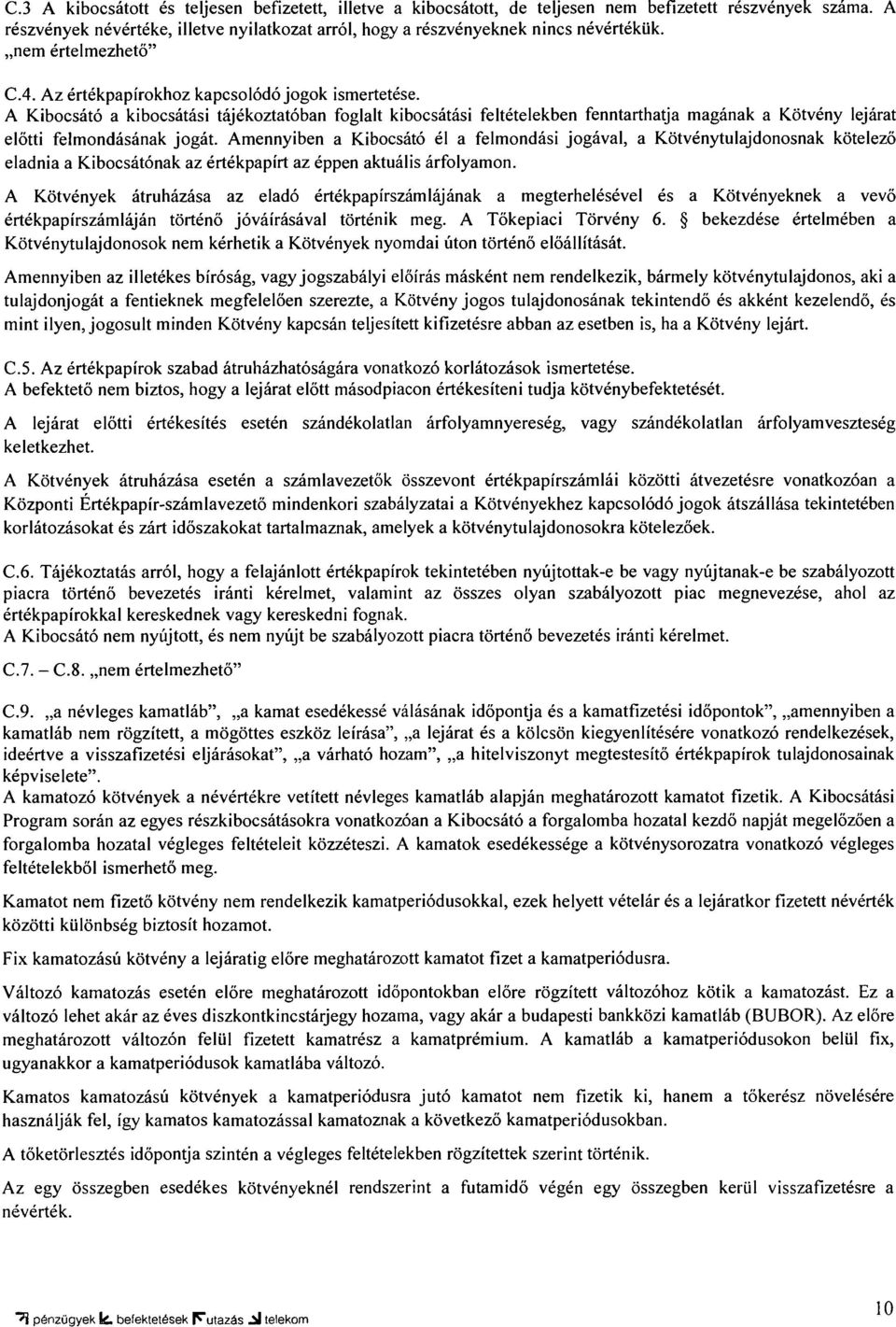 C.3 A kibocsátott és teljesen befizetett, illetve a kibocsátott, de teljesen nem befizetett részvények száma. A részvények névértéke, illetve nyilatkozat arról, hogy a részvényeknek nincs névértékük. „nem értelmezhető"

C.4. Az értékpapírokhoz kapcsolódó jogok ismertetése.
A Kibocsátó a kibocsátási tájékoztatóban foglalt kibocsátási feltételekben fenntarthatja magának a Kötvény lejárat előtti felmondásának jogát. Amennyiben a Kibocsátó él a felmondási jogával, a Kötvénytulajdonosnak kötelező eladnia a Kibocsátónak az értékpapírt az éppen aktuális árfolyamon.

A Kötvények átruházása az eladó értékpapírszámlájának a megterhelésével és a Kötvényeknek a vevő értékpapírszámláján történő jóváírásával történik meg. A Tőkepiaci Törvény 6. § bekezdése értelmében a Kötvénytulajdonosok nem kérhetik a Kötvények nyomdai úton történő előállítását.

Amennyiben az illetékes bíróság, vagy jogszabályi előírás másként nem rendelkezik, bármely kötvénytulajdonos, aki a tulajdonjogát a fentieknek megfelelően szerezte, a Kötvény jogos tulajdonosának tekintendő és akként kezelendő, és mint ilyen, jogosult minden Kötvény kapcsán teljesített kifizetésre abban az esetben is, ha a Kötvény lejárt.

C.5. Az értékpapírok szabad átruházhatóságára vonatkozó korlátozások ismertetése.
A befektető nem biztos, hogy a lejárat előtt másodpiacon értékesíteni tudja kötvénybefektetését.

A lejárat előtti értékesítés esetén szándékolatlan árfolyamnyereség, vagy szándékolatlan árfolyamveszteség keletkezhet.

A Kötvények átruházása esetén a számlavezetők összevont értékpapírszámlái közötti átvezetésre vonatkozóan a Központi Értékpapír-számlavezető mindenkori szabályzatai a Kötvényekhez kapcsolódó jogok átszállása tekintetében korlátozásokat és zárt időszakokat tartalmaznak, amelyek a kötvénytulajdonosokra kötelezőek.

C.6. Tájékoztatás arról, hogy a felajánlott értékpapírok tekintetében nyújtottak-e be vagy nyújtanak-e be szabályozott piacra történő bevezetés iránti kérelmet, valamint az összes olyan szabályozott piac megnevezése, ahol az értékpapírokkal kereskednek vagy kereskedni fognak.
A Kibocsátó nem nyújtott, és nem nyújt be szabályozott piacra történő bevezetés iránti kérelmet.

C.7. – C.8. „nem értelmezhető"

C.9. „a névleges kamatláb", „a kamat esedékessé válásának időpontja és a kamatfizetési időpontok", „amennyiben a kamatláb nem rögzített, a mögöttes eszköz leírása", „a lejárat és a kölcsön kiegyenlítésére vonatkozó rendelkezések, ideértve a visszafizetési eljárásokat", „a várható hozam", „a hitelviszonyt megtestesítő értékpapírok tulajdonosainak képviselete".
A kamatozó kötvények a névértékre vetített névleges kamatláb alapján meghatározott kamatot fizetik. A Kibocsátási Program során az egyes részkibocsátásokra vonatkozóan a Kibocsátó a forgalomba hozatal kezdő napját megelőzően a forgalomba hozatal végleges feltételeit közzéteszi. A kamatok esedékessége a kötvénysorozatra vonatkozó végleges feltételekből ismerhető meg.

Kamatot nem fizető kötvény nem rendelkezik kamatperiódusokkal, ezek helyett vételár és a lejáratkor fizetett névérték közötti különbség biztosít hozamot.

Fix kamatozású kötvény a lejáratig előre meghatározott kamatot fizet a kamatperiódusra.

Változó kamatozás esetén előre meghatározott időpontokban előre rögzített változóhoz kötik a kamatozást. Ez a változó lehet akár az éves diszkontkincstárjegy hozama, vagy akár a budapesti bankközi kamatláb (BUBOR). Az előre meghatározott változón felül fizetett kamatrész a kamatprémium. A kamatláb a kamatperiódusokon belül fix, ugyanakkor a kamatperiódusok kamatlába változó.

Kamatos kamatozású kötvények a kamatperiódusra jutó kamatot nem fizetik ki, hanem a tőkerész növelésére használják fel, így kamatos kamatozással kamatoznak a következő kamatperiódusokban.

A tőketörlesztés időpontja szintén a végleges feltételekben rögzítettek szerint történik.

Az egy összegben esedékes kötvényeknél rendszerint a futamidő végén egy összegben kerül visszafizetésre a névérték.

pénzügyek befektetések utazás telekom

10